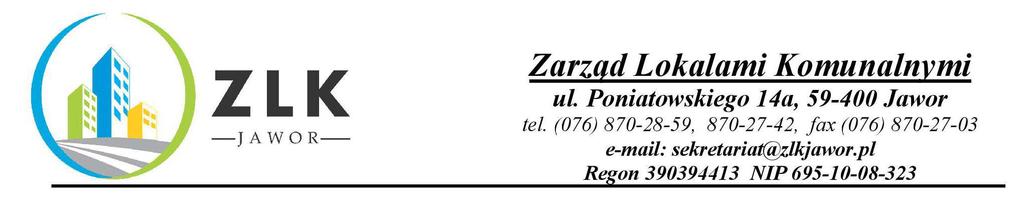 ZLK
JAWOR

Zarząd Lokalami Komunalnymi
ul. Poniatowskiego 14a, 59-400 Jawor
tel. (076) 870-28-59, 870-27-42, fax (076) 870-27-03
e-mail: sekretariat@zlkjawor.pl
Regon 390394413 NIP 695-10-08-323